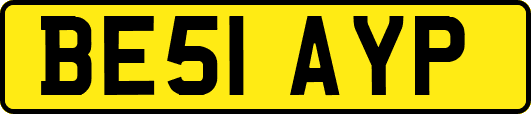 BE51 AYP